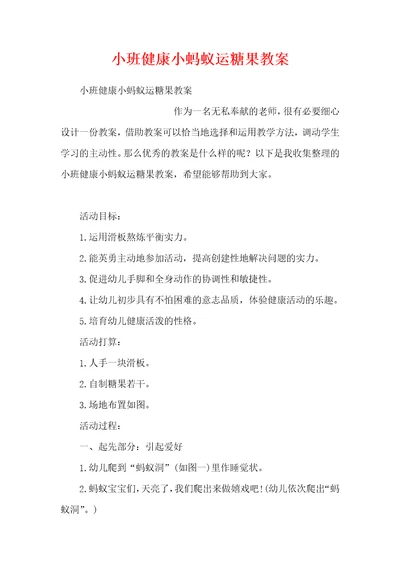 小班健康小蚂蚁运糖果教案

小班健康小蚂蚁运糖果教案

作为一名无私奉献的老师，很有必要细心设计一份教案，借助教案可以恰当地选择和运用教学方法，调动学生学习的主动性。那么优秀的教案是什么样的呢？以下是我收集整理的小班健康小蚂蚁运糖果教案，希望能够帮助到大家。

活动目标：

1.运用滑板熬炼平衡实力。

2.能英勇主动地参加活动，提高创建性地解决问题的实力。

3.促进幼儿手脚和全身动作的协调性和敏捷性。

4.让幼儿初步具有不怕困难的意志品质，体验健康活动的乐趣。

5.培育幼儿健康活泼的性格。

活动打算：

1.人手一块滑板。

2.自制糖果若干。

3.场地布置如图。

活动过程：

一、起先部分：引起爱好

1.幼儿爬到“蚂蚁洞”（如图一）里作睡觉状。

2.蚂蚁宝宝们，天亮了，我们爬出来做嬉戏吧！(幼儿依次爬出“蚂蚁洞”。)